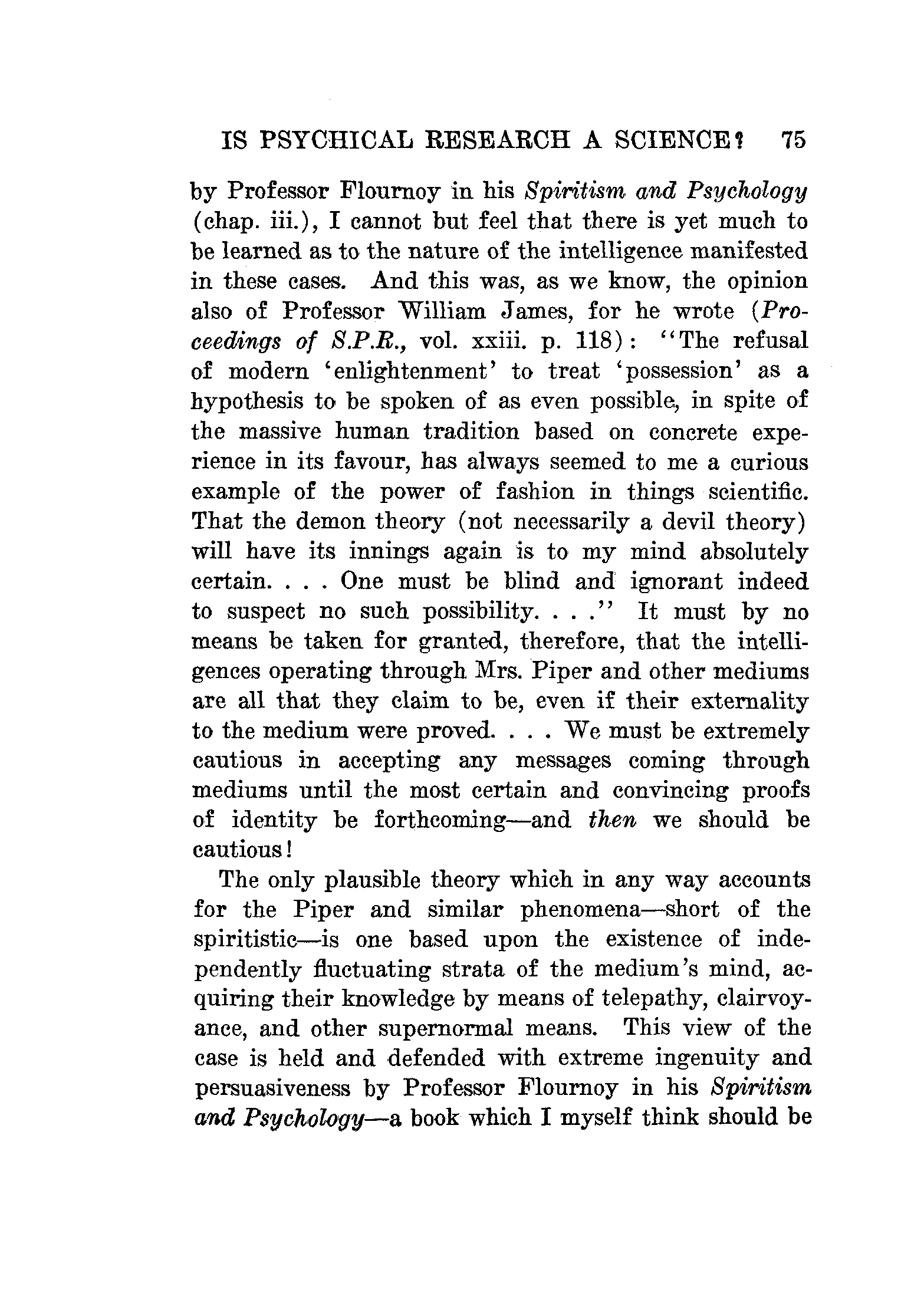 IS PSYCHICAL RESEARCH A SCIENCE? 75

by Professor Flournoy in his Spiritism and Psychology (chap. iii.), I cannot but feel that there is yet much to be learned as to the nature of the intelligence manifested in these cases. And this was, as we know, the opinion also of Professor William James, for he wrote (Proceedings of S.P.R., vol. xxiii. p. 118): "The refusal of modern 'enlightenment' to treat 'possession' as a hypothesis to be spoken of as even possible, in spite of the massive human tradition based on concrete experience in its favour, has always seemed to me a curious example of the power of fashion in things scientific. That the demon theory (not necessarily a devil theory) will have its innings again is to my mind absolutely certain. . . . One must be blind and ignorant indeed to suspect no such possibility. . . ." It must by no means be taken for granted, therefore, that the intelligences operating through Mrs. Piper and other mediums are all that they claim to be, even if their externality to the medium were proved. . . . We must be extremely cautious in accepting any messages coming through mediums until the most certain and convincing proofs of identity be forthcoming—and then we should be cautious!

The only plausible theory which in any way accounts for the Piper and similar phenomena—short of the spiritistic—is one based upon the existence of independently fluctuating strata of the medium's mind, acquiring their knowledge by means of telepathy, clairvoyance, and other supernormal means. This view of the case is held and defended with extreme ingenuity and persuasiveness by Professor Flournoy in his Spiritism and Psychology—a book which I myself think should be